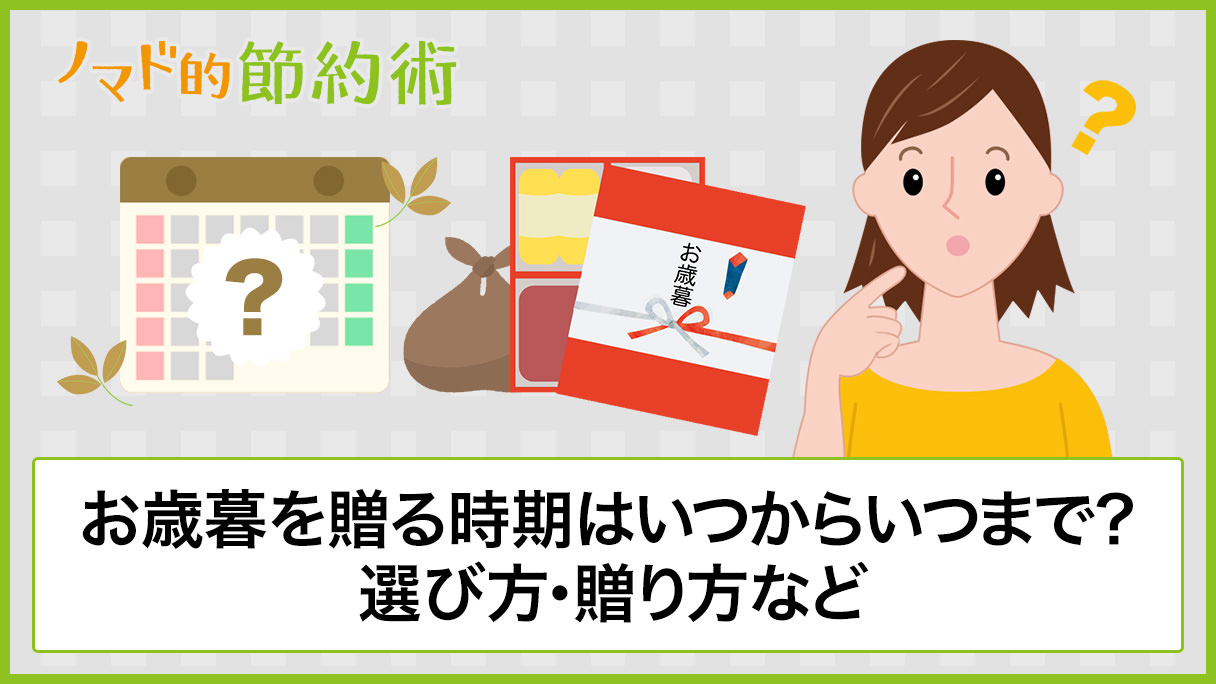 ノマド的節約術

?

お歳暮

?

お歳暮を贈る時期はいつからいつまで?
選び方・贈り方など